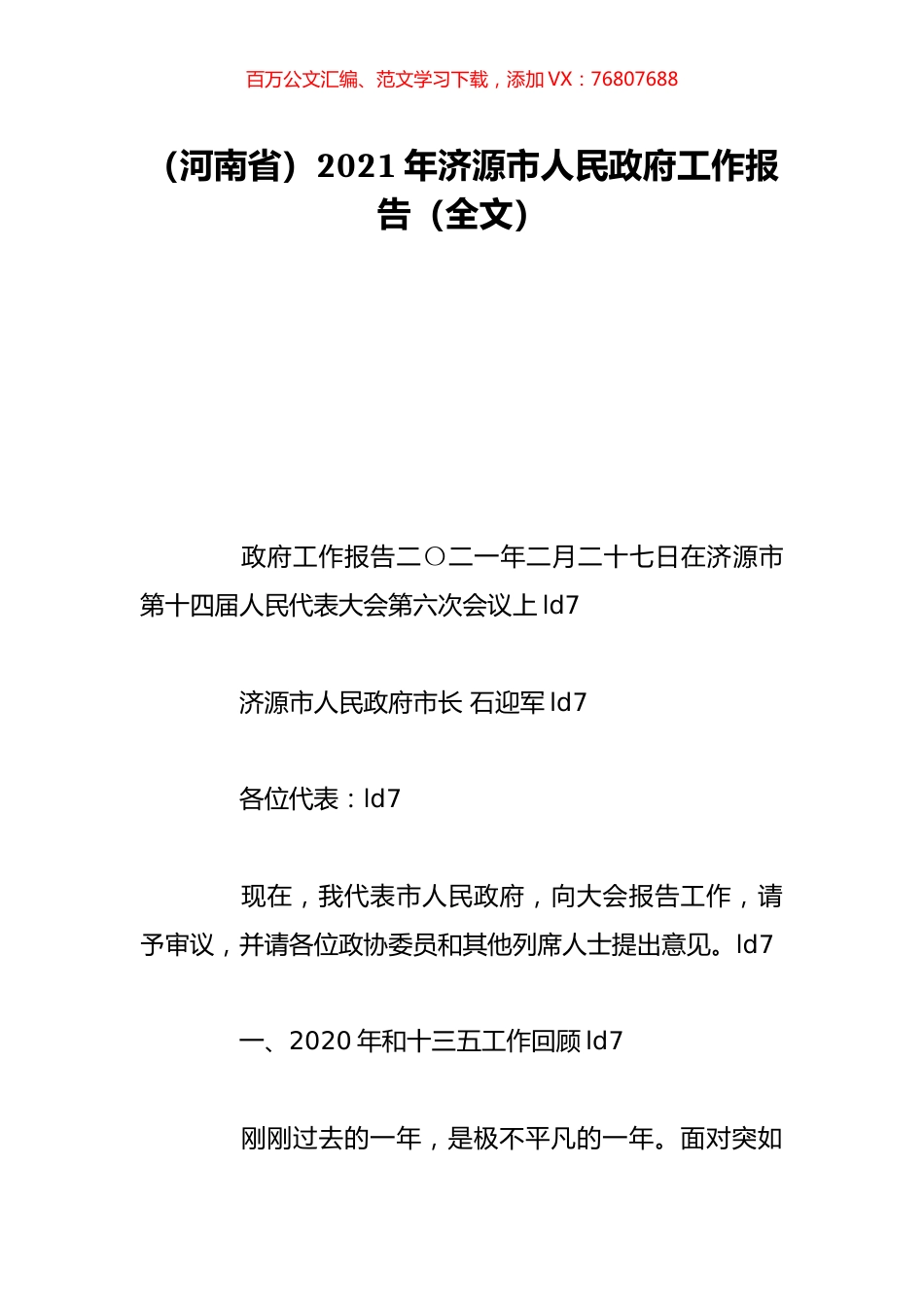 百万公文汇编、范文学习下载，添加 VX：76807688

（河南省）2021 年济源市人民政府工作报告（全文）

政府工作报告二〇二一年二月二十七日在济源市第十四届人民代表大会第六次会议上 ld7

济源市人民政府市长 石迎军 ld7

各位代表：ld7

现在，我代表市人民政府，向大会报告工作，请予审议，并请各位政协委员和其他列席人士提出意见。ld7

一、2020 年和十三五工作回顾 ld7

刚刚过去的一年，是极不平凡的一年。面对突如